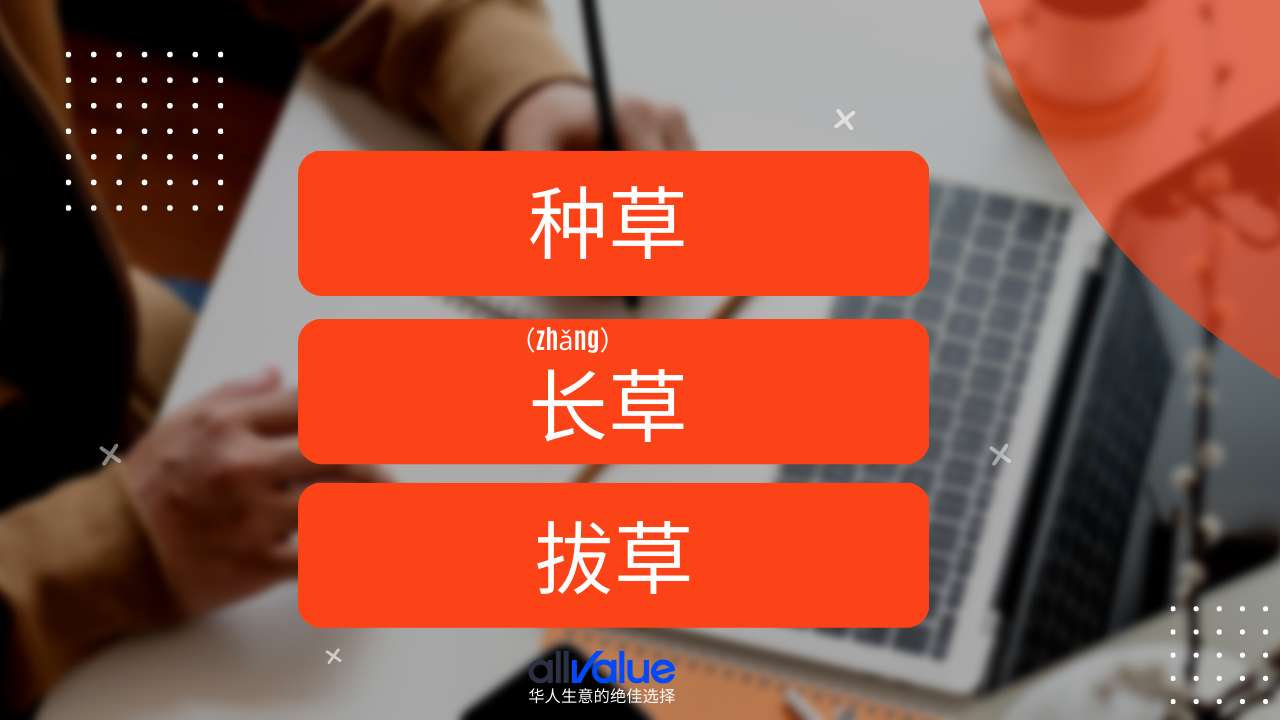 种草

(zhǎng)
长草

拔草

allValue
华人生意的绝佳选择